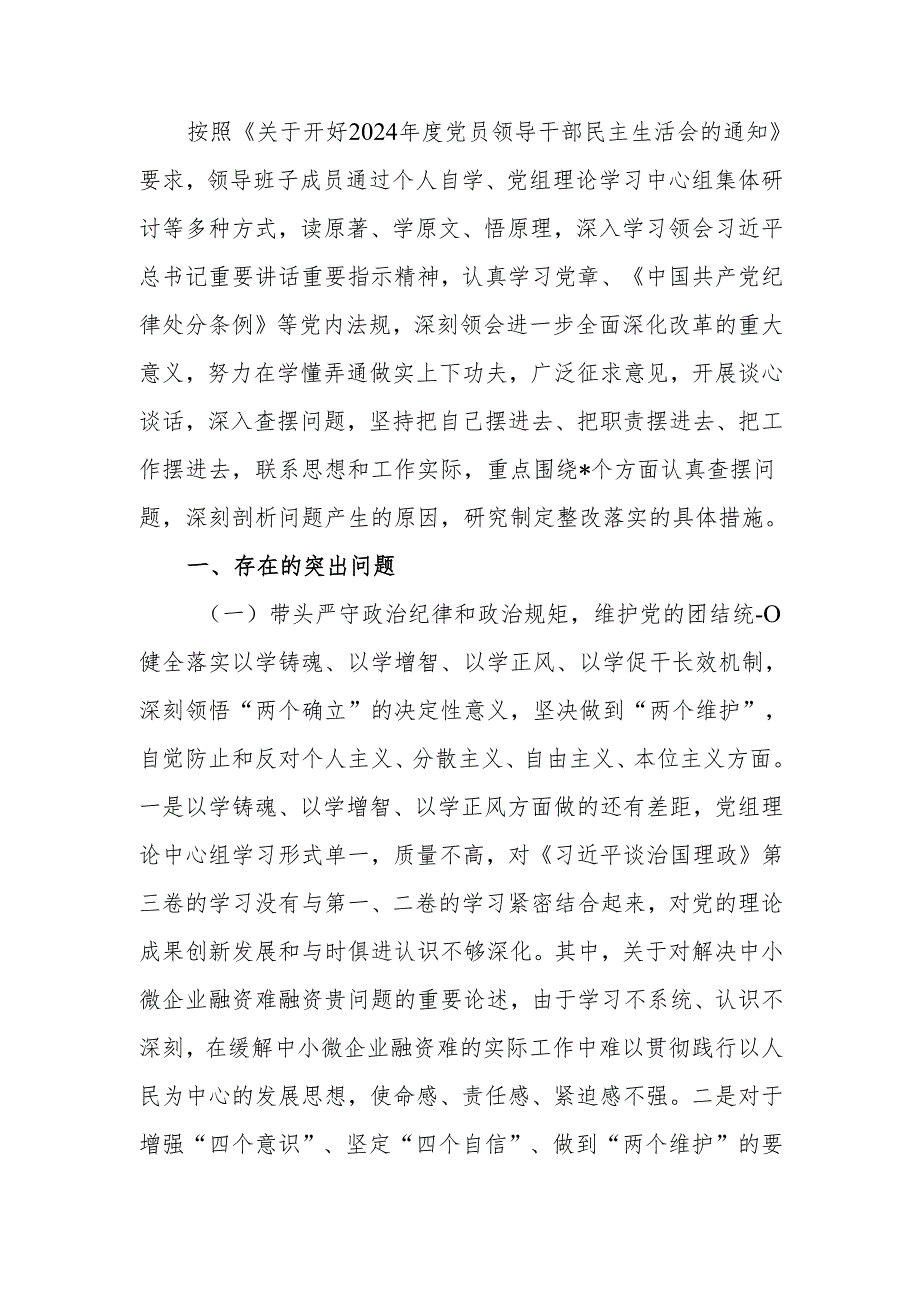 按照《关于开好2024年度党员领导干部民主生活会的通知》要求，领导班子成员通过个人自学、党组理论学习中心组集体研讨等多种方式，读原著、学原文、悟原理，深入学习领会习近平总书记重要讲话重要指示精神，认真学习党章、《中国共产党纪律处分条例》等党内法规，深刻领会进一步全面深化改革的重大意义，努力在学懂弄通做实上下功夫，广泛征求意见，开展谈心谈话，深入查摆问题，坚持把自己摆进去、把职责摆进去、把工作摆进去，联系思想和工作实际，重点围绕*个方面认真查摆问题，深刻剖析问题产生的原因，研究制定整改落实的具体措施。

一、存在的突出问题

（一）带头严守政治纪律和政治规矩，维护党的团结统-O健全落实以学铸魂、以学增智、以学正风、以学促干长效机制，深刻领悟“两个确立”的决定性意义，坚决做到“两个维护”，自觉防止和反对个人主义、分散主义、自由主义、本位主义方面。一是以学铸魂、以学增智、以学正风方面做的还有差距，党组理论中心组学习形式单一，质量不高，对《习近平谈治国理政》第三卷的学习没有与第一、二卷的学习紧密结合起来，对党的理论成果创新发展和与时俱进认识不够深化。其中，关于对解决中小微企业融资难融资贵问题的重要论述，由于学习不系统、认识不深刻，在缓解中小微企业融资难的实际工作中难以贯彻践行以人民为中心的发展思想，使命感、责任感、紧迫感不强。二是对于增强“四个意识”、坚定“四个自信”、做到“两个维护”的要